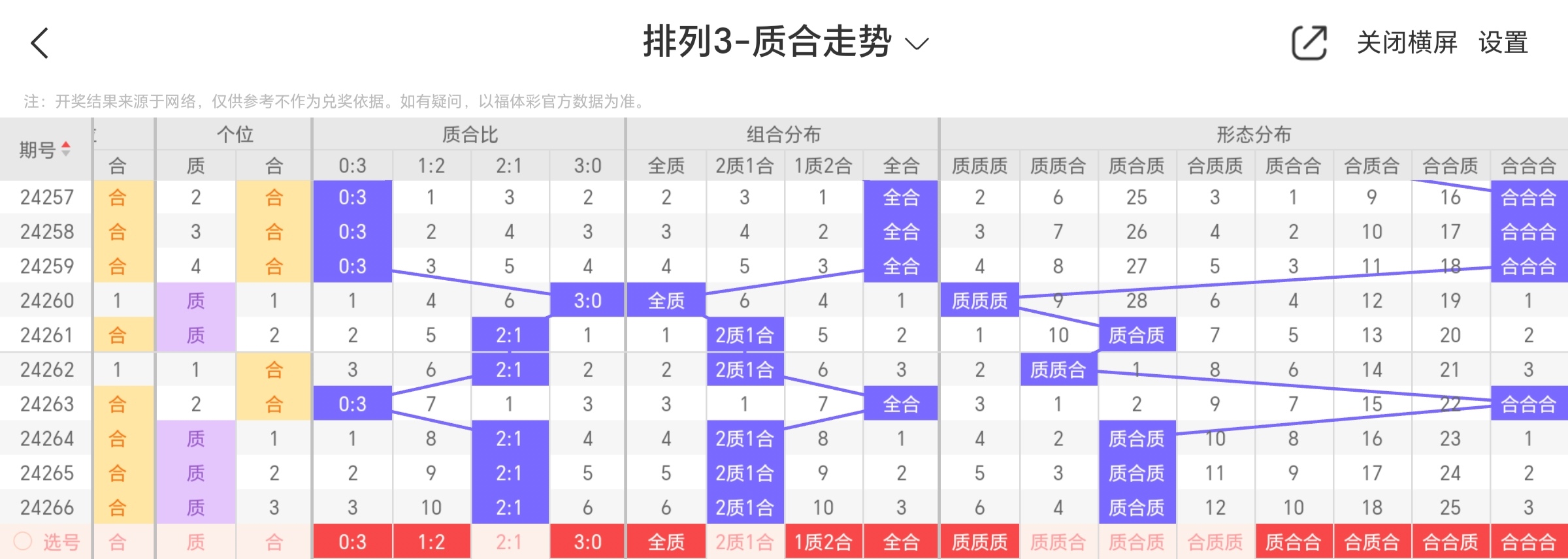 排列3-质合走势

关闭横屏 设置

注：开奖结果来源于网络，仅供参考不作为兑奖依据。如有疑问，以福体彩官方数据为准。

| 期号 | | 个位 | | 质合比 | | | | 组合分布 | | | | 形态分布 | | | | | | | |
|---|---|---|---|---|---|---|---|---|---|---|---|---|---|---|---|---|---|---|---|
| | 合 | 质 | 合 | 0:3 | 1:2 | 2:1 | 3:0 | 全质 | 2质1合 | 1质2合 | 全合 | 质质质 | 质质合 | 质合质 | 合质质 | 质合合 | 合质合 | 合合质 | 合合合 |
| 24257 | 合 | 2 | 合 | 0:3 | 1 | 3 | 2 | 2 | 3 | 1 | 全合 | 2 | 6 | 25 | 3 | 1 | 9 | 16 | 合合合 |
| 24258 | 合 | 3 | 合 | 0:3 | 2 | 4 | 3 | 3 | 4 | 2 | 全合 | 3 | 7 | 26 | 4 | 2 | 10 | 17 | 合合合 |
| 24259 | 合 | 4 | 合 | 0:3 | 3 | 5 | 4 | 4 | 5 | 3 | 全合 | 4 | 8 | 27 | 5 | 3 | 11 | 18 | 合合合 |
| 24260 | 1 | 质 | 1 | 1 | 4 | 6 | 3:0 | 全质 | 6 | 4 | 1 | 质质质 | 9 | 28 | 6 | 4 | 12 | 19 | 1 |
| 24261 | 合 | 质 | 2 | 2 | 5 | 2:1 | 1 | 1 | 2质1合 | 5 | 2 | 1 | 10 | 质合质 | 7 | 5 | 13 | 20 | 2 |
| 24262 | 1 | 1 | 合 | 3 | 6 | 2:1 | 2 | 2 | 2质1合 | 6 | 3 | 2 | 质质合 | 1 | 8 | 6 | 14 | 21 | 3 |
| 24263 | 合 | 2 | 合 | 0:3 | 7 | 1 | 3 | 3 | 1 | 7 | 全合 | 3 | 1 | 2 | 9 | 7 | 15 | 22 | 合合合 |
| 24264 | 合 | 质 | 1 | 1 | 8 | 2:1 | 4 | 4 | 2质1合 | 8 | 1 | 4 | 2 | 质合质 | 10 | 8 | 16 | 23 | 1 |
| 24265 | 合 | 质 | 2 | 2 | 9 | 2:1 | 5 | 5 | 2质1合 | 9 | 2 | 5 | 3 | 质合质 | 11 | 9 | 17 | 24 | 2 |
| 24266 | 合 | 质 | 3 | 3 | 10 | 2:1 | 6 | 6 | 2质1合 | 10 | 3 | 6 | 4 | 质合质 | 12 | 10 | 18 | 25 | 3 |
| 选号 | 合 | 质 | 合 | 0:3 | 1:2 | 2:1 | 3:0 | 全质 | 2质1合 | 1质2合 | 全合 | 质质质 | 质质合 | 质合质 | 合质质 | 质合合 | 合质合 | 合合质 | 合合合 |